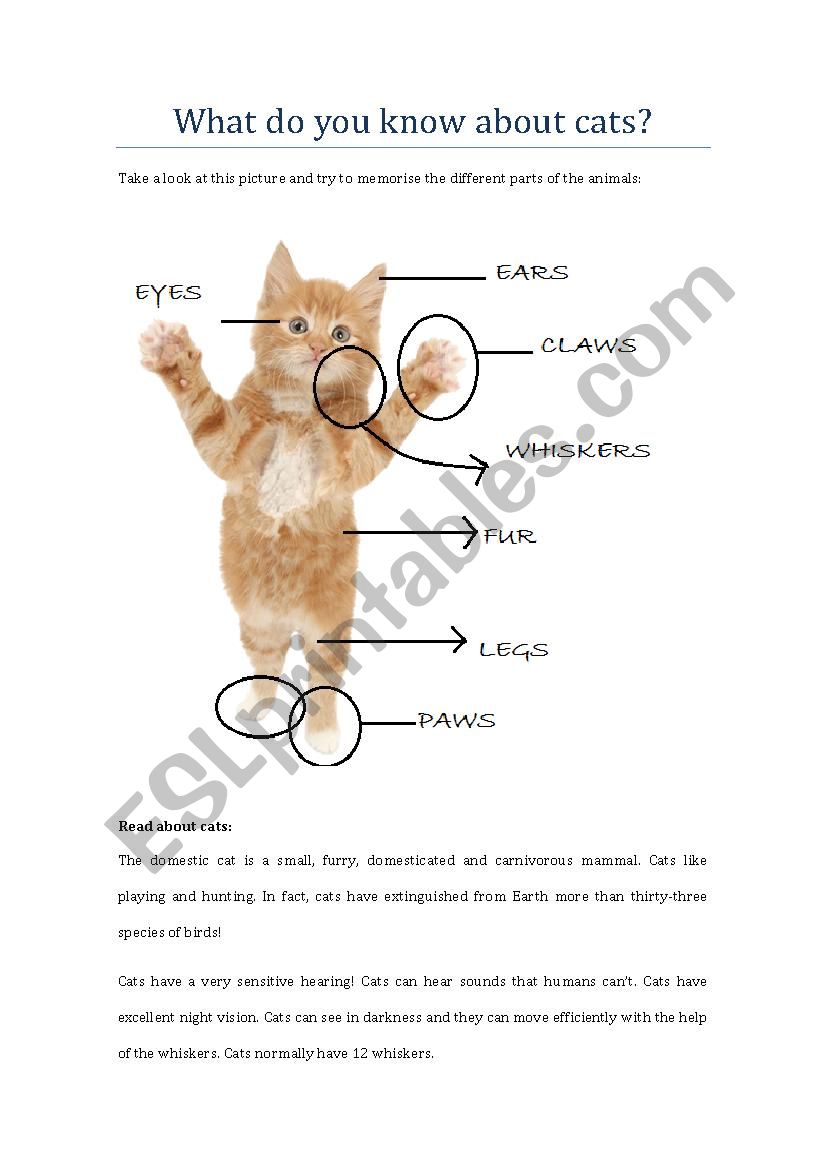 What do you know about cats?

Take a look at this picture and try to memorise the different parts of the animals:

EYES

EARS

CLAWS

WHISKERS

FUR

LEGS

PAWS

ESLprintables.com

Read about cats:

The domestic cat is a small, furry, domesticated and carnivorous mammal. Cats like playing and hunting. In fact, cats have extinguished from Earth more than thirty-three species of birds!

Cats have a very sensitive hearing! Cats can hear sounds that humans can't. Cats have excellent night vision. Cats can see in darkness and they can move efficiently with the help of the whiskers. Cats normally have 12 whiskers.